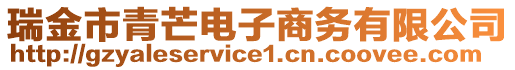 瑞金市青芒电子商务有限公司
http://gzyaleservice1.cn.coovee.com